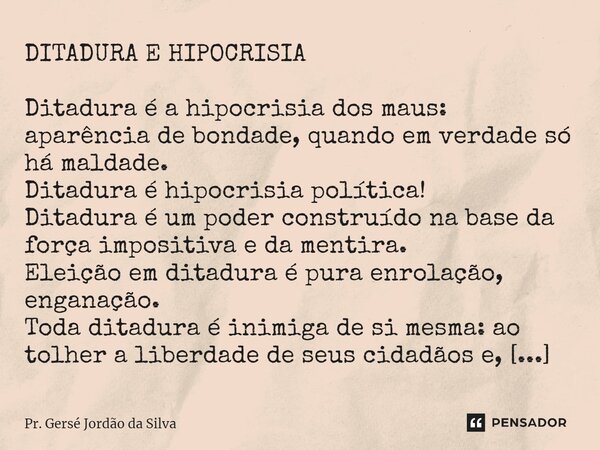 DITADURA E HIPOCRISIA

Ditadura é a hipocrisia dos maus: aparência de bondade, quando em verdade só há maldade.
Ditadura é hipocrisia política!
Ditadura é um poder construído na base da força impositiva e da mentira.
Eleição em ditadura é pura enrolação, enganação.
Toda ditadura é inimiga de si mesma: ao tolher a liberdade de seus cidadãos e, [...]

Pr. Gersé Jordão da Silva

PENSADOR